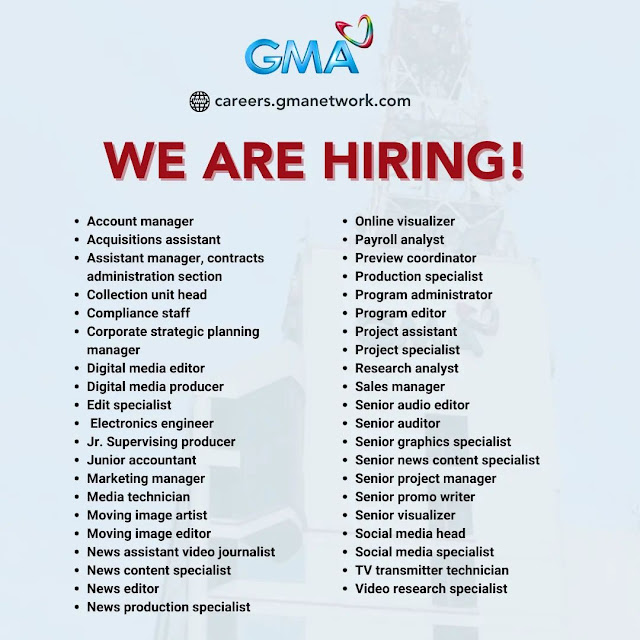 GMA

careers.gmanetwork.com

WE ARE HIRING!

• Account manager
• Acquisitions assistant
• Assistant manager, contracts administration section
• Collection unit head
• Compliance staff
• Corporate strategic planning manager
• Digital media editor
• Digital media producer
• Edit specialist
• Electronics engineer
• Jr. Supervising producer
• Junior accountant
• Marketing manager
• Media technician
• Moving image artist
• Moving image editor
• News assistant video journalist
• News content specialist
• News editor
• News production specialist

• Online visualizer
• Payroll analyst
• Preview coordinator
• Production specialist
• Program administrator
• Program editor
• Project assistant
• Project specialist
• Research analyst
• Sales manager
• Senior audio editor
• Senior auditor
• Senior graphics specialist
• Senior news content specialist
• Senior project manager
• Senior promo writer
• Senior visualizer
• Social media head
• Social media specialist
• TV transmitter technician
• Video research specialist